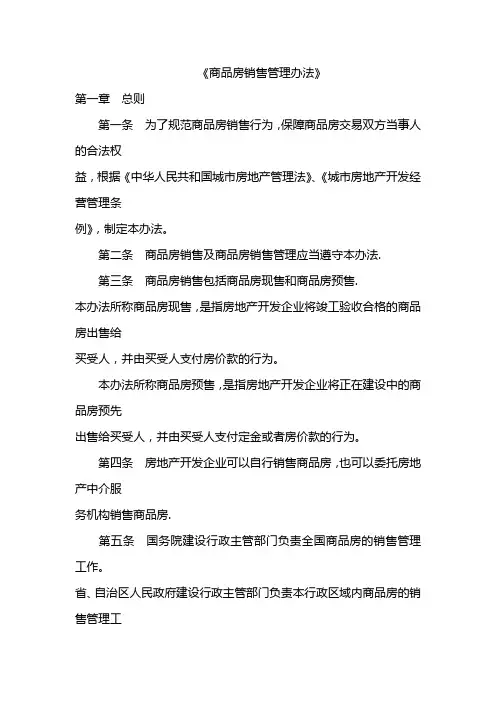 《商品房销售管理办法》

第一章 总则

第一条 为了规范商品房销售行为，保障商品房交易双方当事人的合法权益，根据《中华人民共和国城市房地产管理法》、《城市房地产开发经营管理条例》，制定本办法。

第二条 商品房销售及商品房销售管理应当遵守本办法.

第三条 商品房销售包括商品房现售和商品房预售.

本办法所称商品房现售，是指房地产开发企业将竣工验收合格的商品房出售给买受人，并由买受人支付房价款的行为。

本办法所称商品房预售，是指房地产开发企业将正在建设中的商品房预先出售给买受人，并由买受人支付定金或者房价款的行为。

第四条 房地产开发企业可以自行销售商品房，也可以委托房地产中介服务机构销售商品房.

第五条 国务院建设行政主管部门负责全国商品房的销售管理工作。

省、自治区人民政府建设行政主管部门负责本行政区域内商品房的销售管理工